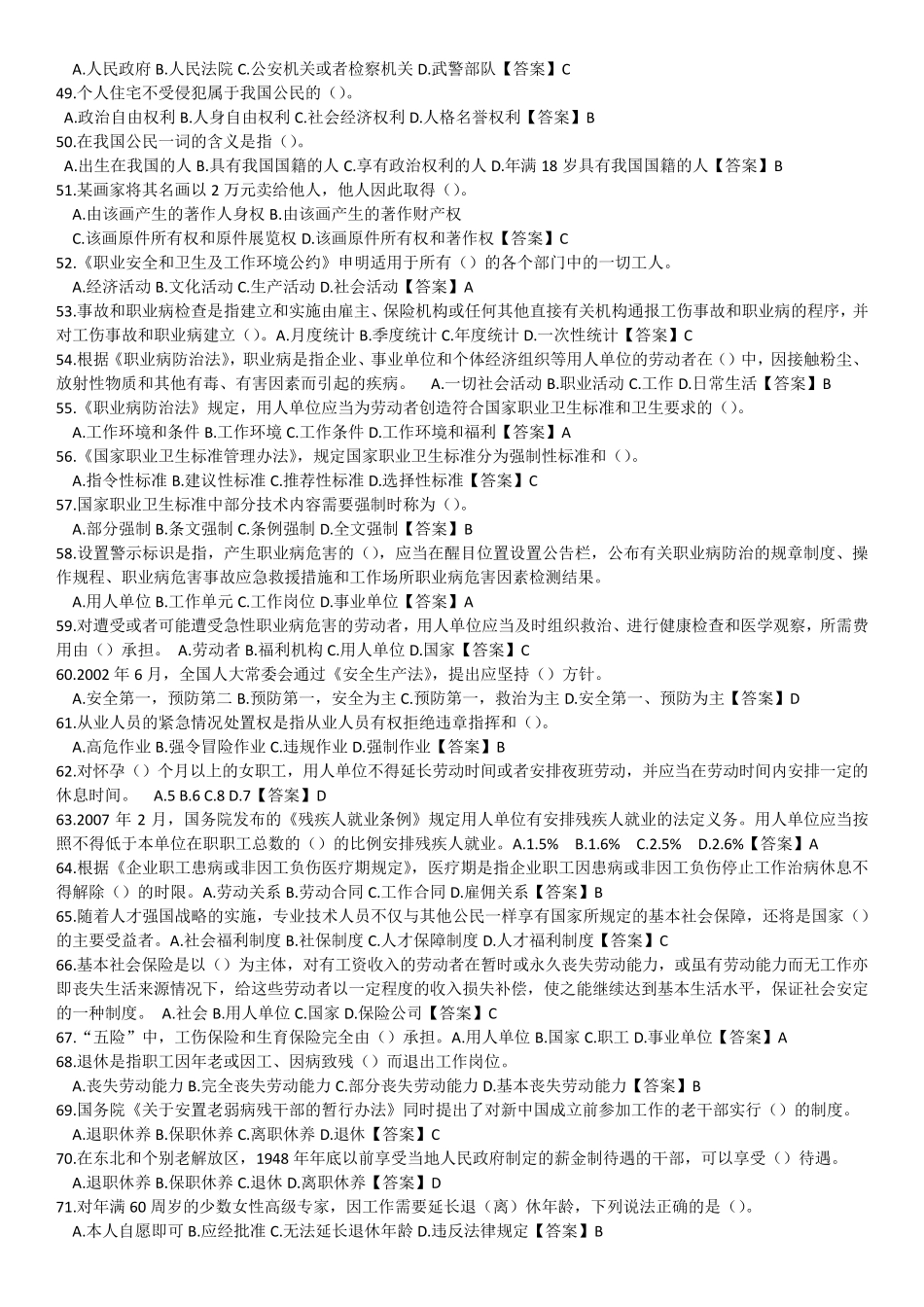 A.人民政府 B.人民法院 C.公安机关或者检察机关 D.武警部队【答案】C
49.个人住宅不受侵犯属于我国公民的（）。
A.政治自由权利 B.人身自由权利 C.社会经济权利 D.人格名誉权利【答案】B
50.在我国公民一词的含义是指（）。
A.出生在我国的人 B.具有我国国籍的人 C.享有政治权利的人 D.年满 18 岁具有我国国籍的人【答案】B
51.某画家将其名画以 2 万元卖给他人，他人因此取得（）。
A.由该画产生的著作人身权 B.由该画产生的著作财产权
C.该画原件所有权和原件展览权 D.该画原件所有权和著作权【答案】C
52.《职业安全和卫生及工作环境公约》申明适用于所有（）的各个部门中的一切工人。
A.经济活动 B.文化活动 C.生产活动 D.社会活动【答案】A
53.事故和职业病检查是指建立和实施由雇主、保险机构或任何其他直接有关机构通报工伤事故和职业病的程序，并对工伤事故和职业病建立（）。A.月度统计 B.季度统计 C.年度统计 D.一次性统计【答案】C
54.根据《职业病防治法》，职业病是指企业、事业单位和个体经济组织等用人单位的劳动者在（）中，因接触粉尘、放射性物质和其他有毒、有害因素而引起的疾病。 A.一切社会活动 B.职业活动 C.工作 D.日常生活【答案】B
55.《职业病防治法》规定，用人单位应当为劳动者创造符合国家职业卫生标准和卫生要求的（）。
A.工作环境和条件 B.工作环境 C.工作条件 D.工作环境和福利【答案】A
56.《国家职业卫生标准管理办法》，规定国家职业卫生标准分为强制性标准和（）。
A.指令性标准 B.建议性标准 C.推荐性标准 D.选择性标准【答案】C
57.国家职业卫生标准中部分技术内容需要强制时称为（）。
A.部分强制 B.条文强制 C.条例强制 D.全文强制【答案】B
58.设置警示标识是指，产生职业病危害的（），应当在醒目位置设置公告栏，公布有关职业病防治的规章制度、操作规程、职业病危害事故应急救援措施和工作场所职业病危害因素检测结果。
A.用人单位 B.工作单元 C.工作岗位 D.事业单位【答案】A
59.对遭受或者可能遭受急性职业病危害的劳动者，用人单位应当及时组织救治、进行健康检查和医学观察，所需费用由（）承担。 A.劳动者 B.福利机构 C.用人单位 D.国家【答案】C
60.2002 年 6 月，全国人大常委会通过《安全生产法》，提出应坚持（）方针。
A.安全第一，预防第二 B.预防第一，安全为主 C.预防第一，救治为主 D.安全第一、预防为主【答案】D
61.从业人员的紧急情况处置权是指从业人员有权拒绝违章指挥和（）。
A.高危作业 B.强令冒险作业 C.违规作业 D.强制作业【答案】B
62.对怀孕（）个月以上的女职工，用人单位不得延长劳动时间或者安排夜班劳动，并应当在劳动时间内安排一定的休息时间。 A.5 B.6 C.8 D.7【答案】D
63.2007 年 2 月，国务院发布的《残疾人就业条例》规定用人单位有安排残疾人就业的法定义务。用人单位应当按照不得低于本单位在职职工总数的（）的比例安排残疾人就业。A.1.5% B.1.6% C.2.5% D.2.6%【答案】A
64.根据《企业职工患病或非因工负伤医疗期规定》，医疗期是指企业职工因患病或非因工负伤停止工作治病休息不得解除（）的时限。A.劳动关系 B.劳动合同 C.工作合同 D.雇佣关系【答案】B
65.随着人才强国战略的实施，专业技术人员不仅与其他公民一样享有国家所规定的基本社会保障，还将是国家（）的主要受益者。A.社会福利制度 B.社保制度 C.人才保障制度 D.人才福利制度【答案】C
66.基本社会保险是以（）为主体，对有工资收入的劳动者在暂时或永久丧失劳动能力，或虽有劳动能力而无工作亦即丧失生活来源情况下，给这些劳动者以一定程度的收入损失补偿，使之能继续达到基本生活水平，保证社会安定的一种制度。 A.社会 B.用人单位 C.国家 D.保险公司【答案】C
67.“五险”中，工伤保险和生育保险完全由（）承担。A.用人单位 B.国家 C.职工 D.事业单位【答案】A
68.退休是指职工因年老或因工、因病致残（）而退出工作岗位。
A.丧失劳动能力 B.完全丧失劳动能力 C.部分丧失劳动能力 D.基本丧失劳动能力【答案】B
69.国务院《关于安置老弱病残干部的暂行办法》同时提出了对新中国成立前参加工作的老干部实行（）的制度。
A.退职休养 B.保职休养 C.离职休养 D.退休【答案】C
70.在东北和个别老解放区，1948 年年底以前享受当地人民政府制定的薪金制待遇的干部，可以享受（）待遇。
A.退职休养 B.保职休养 C.退休 D.离职休养【答案】D
71.对年满 60 周岁的少数女性高级专家，因工作需要延长退（离）休年龄，下列说法正确的是（）。
A.本人自愿即可 B.应经批准 C.无法延长退休年龄 D.违反法律规定【答案】B